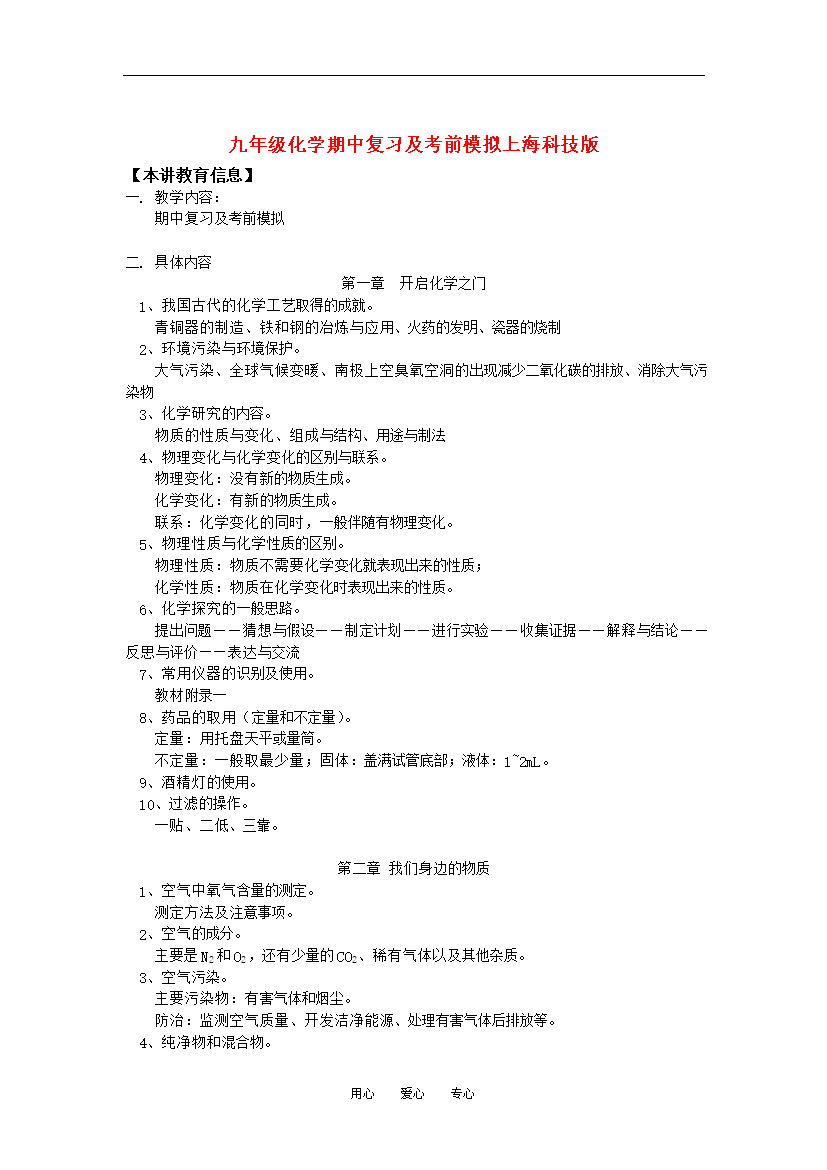 九年级化学期中复习及考前模拟上海科技版

【本讲教育信息】

一. 教学内容：

期中复习及考前模拟

二. 具体内容

第一章　开启化学之门

1、我国古代的化学工艺取得的成就。

青铜器的制造、铁和钢的冶炼与应用、火药的发明、瓷器的烧制

2、环境污染与环境保护。

大气污染、全球气候变暖、南极上空臭氧空洞的出现减少二氧化碳的排放、消除大气污染物

3、化学研究的内容。

物质的性质与变化、组成与结构、用途与制法

4、物理变化与化学变化的区别与联系。

物理变化：没有新的物质生成。

化学变化：有新的物质生成。

联系：化学变化的同时，一般伴随有物理变化。

5、物理性质与化学性质的区别。

物理性质：物质不需要化学变化就表现出来的性质；

化学性质：物质在化学变化时表现出来的性质。

6、化学探究的一般思路。

提出问题——猜想与假设——制定计划——进行实验——收集证据——解释与结论——反思与评价——表达与交流

7、常用仪器的识别及使用。

教材附录一

8、药品的取用（定量和不定量）。

定量：用托盘天平或量筒。

不定量：一般取最少量；固体：盖满试管底部；液体：1~2mL。

9、酒精灯的使用。

10、过滤的操作。

一贴、二低、三靠。

第二章 我们身边的物质

1、空气中氧气含量的测定。

测定方法及注意事项。

2、空气的成分。

主要是$N_2$和$O_2$，还有少量的$CO_2$、稀有气体以及其他杂质。

3、空气污染。

主要污染物：有害气体和烟尘。

防治：监测空气质量、开发洁净能源、处理有害气体后排放等。

4、纯净物和混合物。

用心　爱心　专心